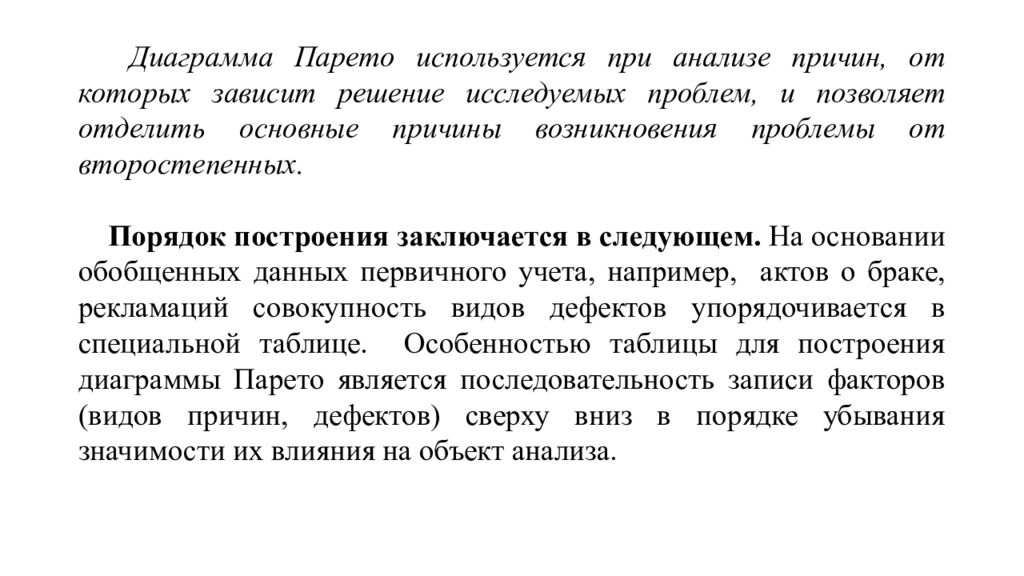 Диаграмма Парето используется при анализе причин, от которых зависит решение исследуемых проблем, и позволяет отделить основные причины возникновения проблемы от второстепенных.

Порядок построения заключается в следующем. На основании обобщенных данных первичного учета, например, актов о браке, рекламаций совокупность видов дефектов упорядочивается в специальной таблице. Особенностью таблицы для построения диаграммы Парето является последовательность записи факторов (видов причин, дефектов) сверху вниз в порядке убывания значимости их влияния на объект анализа.